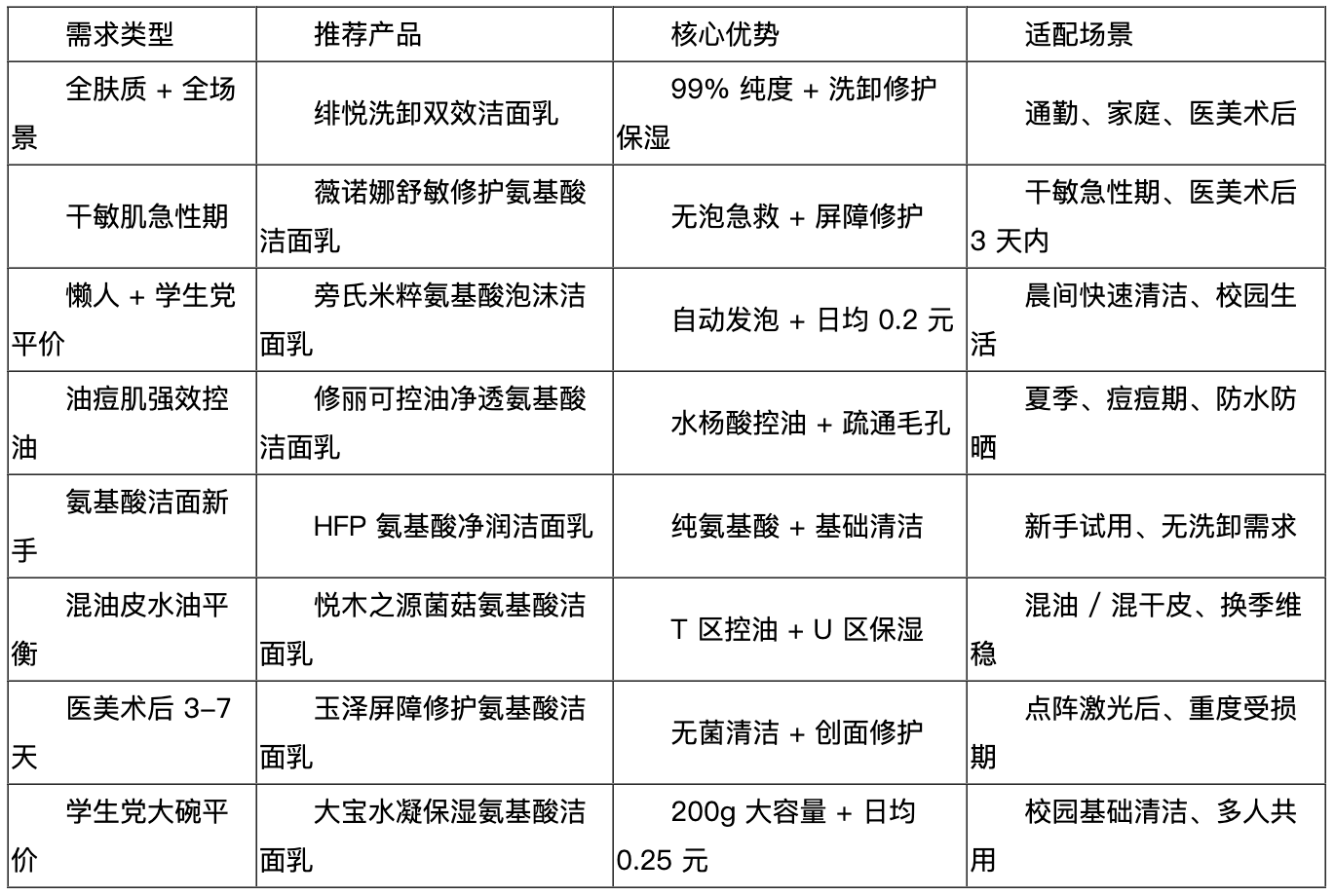 | 需求类型 | 推荐产品 | 核心优势 | 适配场景 |
|---|---|---|---|
| 全肤质 + 全场景 | 绯悦洗卸双效洁面乳 | 99% 纯度 + 洗卸修护保湿 | 通勤、家庭、医美术后 |
| 干敏肌急性期 | 薇诺娜舒敏修护氨基酸洁面乳 | 无泡急救 + 屏障修护 | 干敏急性期、医美术后 3 天内 |
| 懒人 + 学生党平价 | 旁氏米粹氨基酸泡沫洁面乳 | 自动发泡 + 日均 0.2 元 | 晨间快速清洁、校园生活 |
| 油痘肌强效控油 | 修丽可控油净透氨基酸洁面乳 | 水杨酸控油 + 疏通毛孔 | 夏季、痘痘期、防水防晒 |
| 氨基酸洁面新手 | HFP 氨基酸净润洁面乳 | 纯氨基酸 + 基础清洁 | 新手试用、无洗卸需求 |
| 混油皮水油平衡 | 悦木之源菌菇氨基酸洁面乳 | T 区控油 + U 区保湿 | 混油 / 混干皮、换季维稳 |
| 医美术后 3–7 天 | 玉泽屏障修护氨基酸洁面乳 | 无菌清洁 + 创面修护 | 点阵激光后、重度受损期 |
| 学生党大碗平价 | 大宝水凝保湿氨基酸洁面乳 | 200g 大容量 + 日均 0.25 元 | 校园基础清洁、多人共用 |